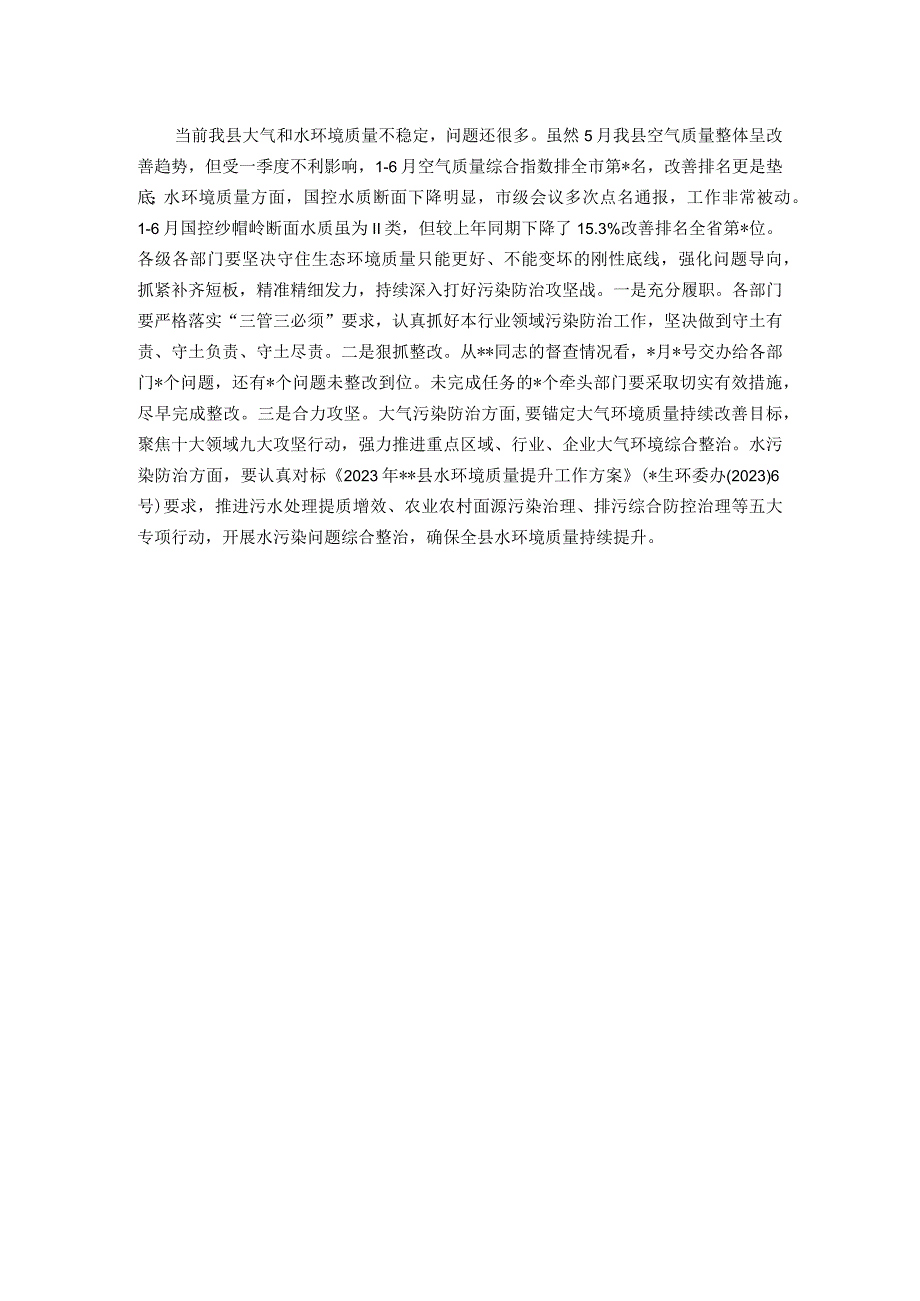 当前我县大气和水环境质量不稳定，问题还很多。虽然5月我县空气质量整体呈改善趋势，但受一季度不利影响，1-6月空气质量综合指数排全市第*名，改善排名更是垫底 水环境质量方面，国控水质断面下降明显，市级会议多次点名通报，工作非常被动。1-6月国控纱帽岭断面水质虽为II类，但较上年同期下降了15.3%改善排名全省第*位。各级各部门要坚决守住生态环境质量只能更好、不能变坏的刚性底线，强化问题导向，抓紧补齐短板，精准精细发力，持续深入打好污染防治攻坚战。一是充分履职。各部门要严格落实“三管三必须”要求，认真抓好本行业领域污染防治工作，坚决做到守土有责、守土负责、守土尽责。二是狠抓整改。从**同志的督查情况看，*月*号交办给各部门*个问题，还有*个问题未整改到位。未完成任务的*个牵头部门要采取切实有效措施，尽早完成整改。三是合力攻坚。大气污染防治方面，要锚定大气环境质量持续改善目标，聚焦十大领域九大攻坚行动，强力推进重点区域、行业、企业大气环境综合整治。水污染防治方面，要认真对标《2023年**县水环境质量提升工作方案》(*生环委办(2023)6号)要求，推进污水处理提质增效、农业农村面源污染治理、排污综合防控治理等五大专项行动，开展水污染问题综合整治，确保全县水环境质量持续提升。